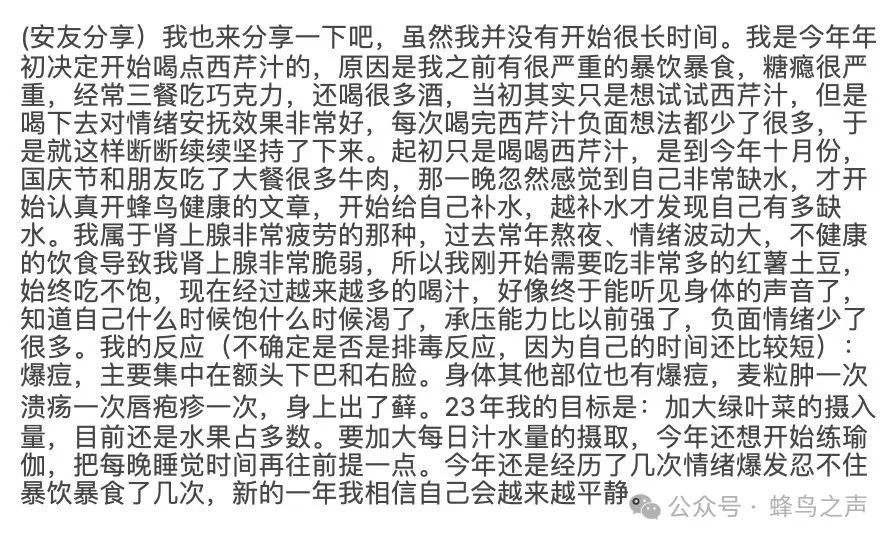 (安友分享）我也来分享一下吧，虽然我并没有开始很长时间。我是今年年初决定开始喝点西芹汁的，原因是我之前有很严重的暴饮暴食，糖瘾很严重，经常三餐吃巧克力，还喝很多酒，当初其实只是想试试西芹汁，但是喝下去对情绪安抚效果非常好，每次喝完西芹汁负面想法都少了很多，于是就这样断断续续坚持了下来。起初只是喝喝西芹汁，是到今年十月份，国庆节和朋友吃了大餐很多牛肉，那一晚忽然感觉到自己非常缺水，才开始认真开蜂鸟健康的文章，开始给自己补水，越补水才发现自己有多缺水。我属于肾上腺非常疲劳的那种，过去常年熬夜、情绪波动大，不健康的饮食导致我肾上腺非常脆弱，所以我刚开始需要吃非常多的红薯土豆，始终吃不饱，现在经过越来越多的喝汁，好像终于能听见身体的声音了，知道自己什么时候饱什么时候渴了，承压能力比以前强了，负面情绪少了很多。我的反应（不确定是否是排毒反应，因为自己的时间还比较短）：爆痘，主要集中在额头下巴和右脸。身体其他部位也有爆痘，麦粒肿一次溃疡一次唇疱疹一次，身上出了藓。23年我的目标是：加大绿叶菜的摄入量，目前还是水果占多数。要加大每日汁水量的摄取，今年还想开始练瑜伽，把每晚睡觉时间再往前提一点。今年还是经历了几次情绪爆发忍不住暴饮暴食了几次，新的一年我相信自己会越来越平静。

公众号 · 蜂鸟之声